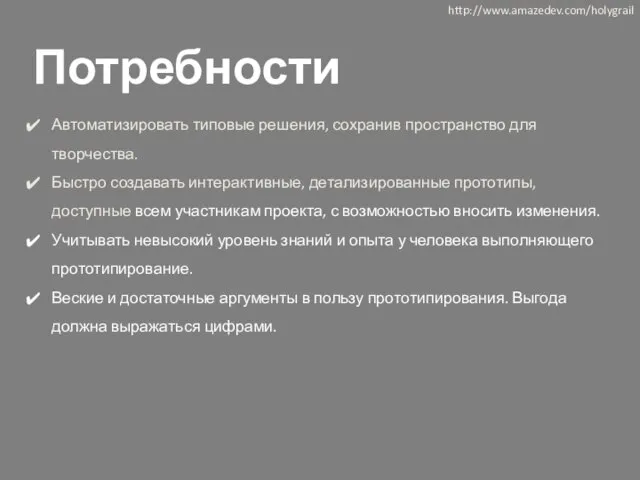 http://www.amazedev.com/holygrail

Потребности

✔ Автоматизировать типовые решения, сохранив пространство для творчества.

✔ Быстро создавать интерактивные, детализированные прототипы, доступные всем участникам проекта, с возможностью вносить изменения.

✔ Учитывать невысокий уровень знаний и опыта у человека выполняющего прототипирование.

✔ Веские и достаточные аргументы в пользу прототипирования. Выгода должна выражаться цифрами.